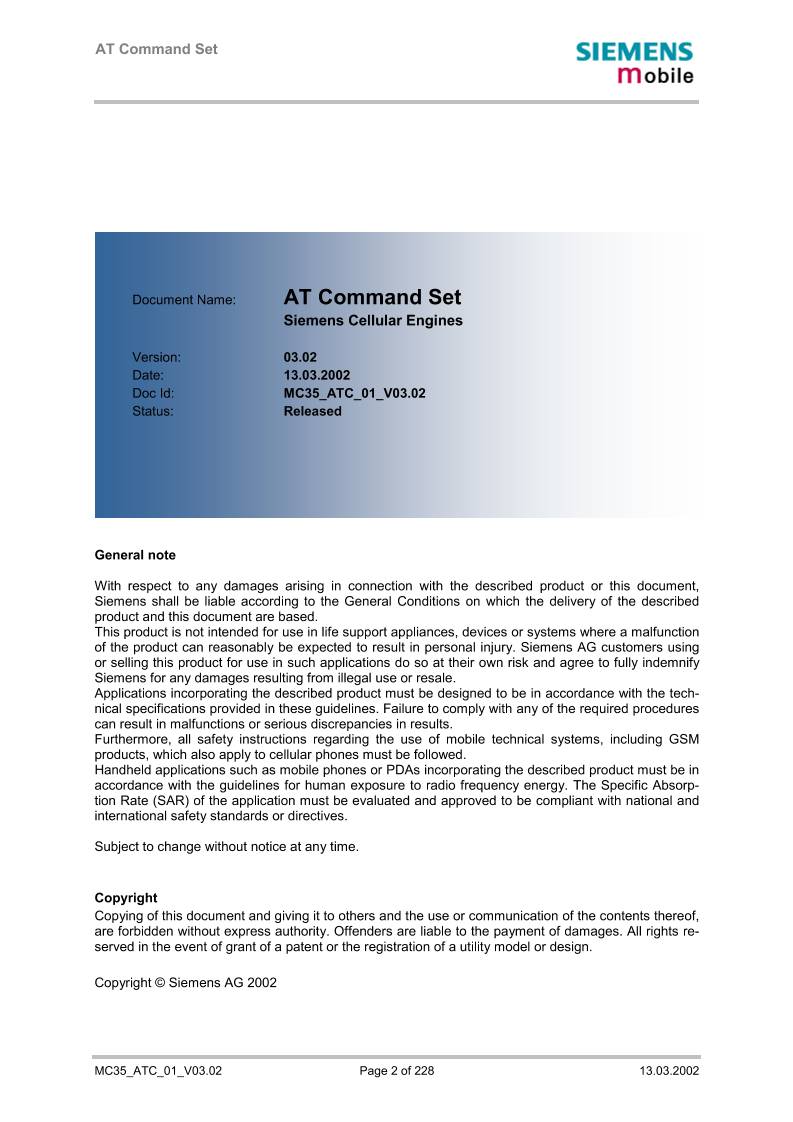 AT Command Set

SIEMENS
mobile

Document Name: AT Command Set
Siemens Cellular Engines

Version: 03.02
Date: 13.03.2002
Doc Id: MC35_ATC_01_V03.02
Status: Released

General note

With respect to any damages arising in connection with the described product or this document, Siemens shall be liable according to the General Conditions on which the delivery of the described product and this document are based.
This product is not intended for use in life support appliances, devices or systems where a malfunction of the product can reasonably be expected to result in personal injury. Siemens AG customers using or selling this product for use in such applications do so at their own risk and agree to fully indemnify Siemens for any damages resulting from illegal use or resale.
Applications incorporating the described product must be designed to be in accordance with the technical specifications provided in these guidelines. Failure to comply with any of the required procedures can result in malfunctions or serious discrepancies in results.
Furthermore, all safety instructions regarding the use of mobile technical systems, including GSM products, which also apply to cellular phones must be followed.
Handheld applications such as mobile phones or PDAs incorporating the described product must be in accordance with the guidelines for human exposure to radio frequency energy. The Specific Absorption Rate (SAR) of the application must be evaluated and approved to be compliant with national and international safety standards or directives.

Subject to change without notice at any time.

Copyright
Copying of this document and giving it to others and the use or communication of the contents thereof, are forbidden without express authority. Offenders are liable to the payment of damages. All rights reserved in the event of grant of a patent or the registration of a utility model or design.

Copyright © Siemens AG 2002

MC35_ATC_01_V03.02 Page 2 of 228 13.03.2002